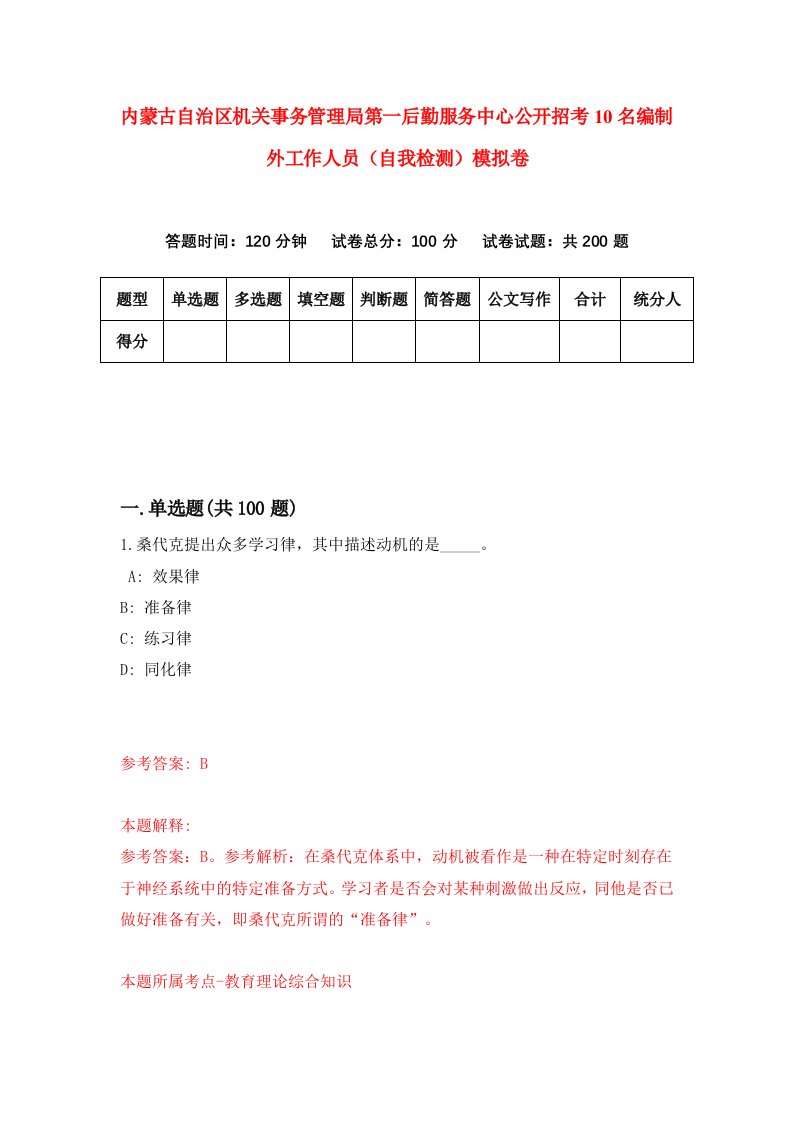 内蒙古自治区机关事务管理局第一后勤服务中心公开招考10名编制外工作人员（自我检测）模拟卷

答题时间：120分钟　试卷总分：100分　试卷试题：共200题

| 题型 | 单选题 | 多选题 | 填空题 | 判断题 | 简答题 | 公文写作 | 合计 | 统分人 |
|---|---|---|---|---|---|---|---|---|
| 得分 | | | | | | | | |

一.单选题(共100题)

1.桑代克提出众多学习律，其中描述动机的是_____。
A: 效果律
B: 准备律
C: 练习律
D: 同化律

参考答案: B

本题解释:
参考答案：B。参考解析：在桑代克体系中，动机被看作是一种在特定时刻存在于神经系统中的特定准备方式。学习者是否会对某种刺激做出反应，同他是否已做好准备有关，即桑代克所谓的“准备律”。

本题所属考点-教育理论综合知识